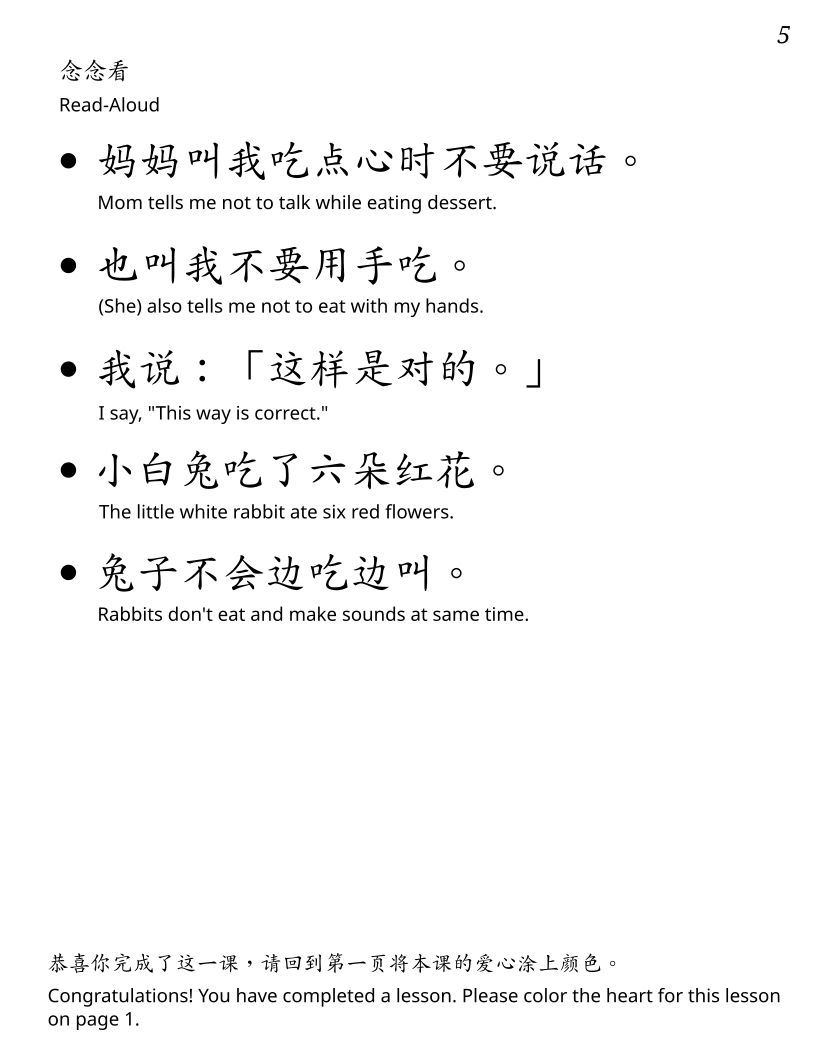 5

念念看
Read-Aloud

• 妈妈叫我吃点心时不要说话。
Mom tells me not to talk while eating dessert.

• 也叫我不要用手吃。
(She) also tells me not to eat with my hands.

• 我说：「这样是对的。」
I say, "This way is correct."

• 小白兔吃了六朵红花。
The little white rabbit ate six red flowers.

• 兔子不会边吃边叫。
Rabbits don't eat and make sounds at same time.

恭喜你完成了这一课，请回到第一页将本课的爱心涂上颜色。
Congratulations! You have completed a lesson. Please color the heart for this lesson on page 1.